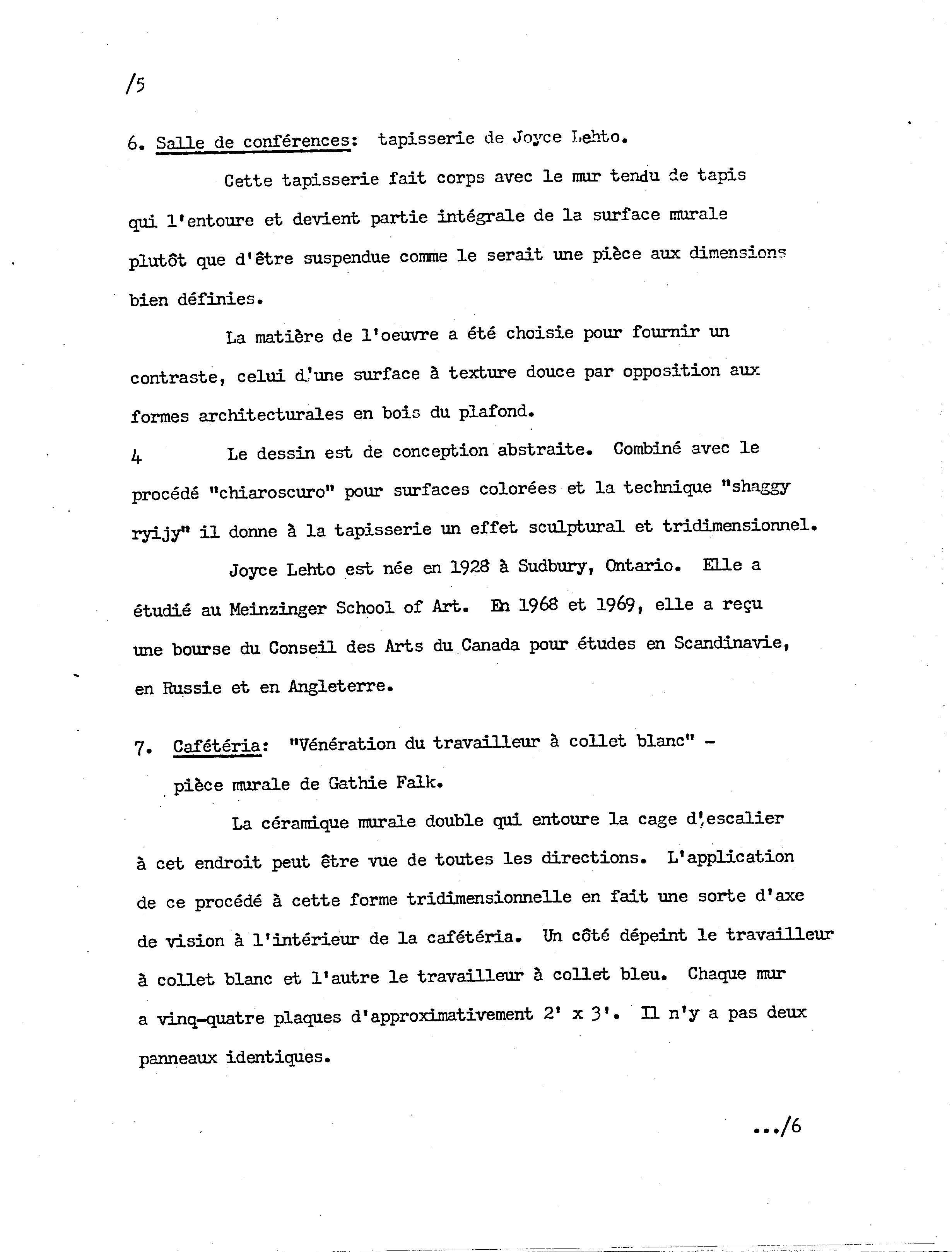 /5

6. Salle de conférences: tapisserie de Joyce Lehto.

Cette tapisserie fait corps avec le mur tendu de tapis qui l'entoure et devient partie intégrale de la surface murale plutôt que d'être suspendue comme le serait une pièce aux dimensions bien définies.

La matière de l'oeuvre a été choisie pour fournir un contraste, celui d'une surface à texture douce par opposition aux formes architecturales en bois du plafond.

4 Le dessin est de conception abstraite. Combiné avec le procédé "chiaroscuro" pour surfaces colorées et la technique "shaggy ryijy" il donne à la tapisserie un effet sculptural et tridimensionnel.

Joyce Lehto est née en 1928 à Sudbury, Ontario. Elle a étudié au Meinzinger School of Art. En 1968 et 1969, elle a reçu une bourse du Conseil des Arts du Canada pour études en Scandinavie, en Russie et en Angleterre.

7. Cafétéria: "Vénération du travailleur à collet blanc" - pièce murale de Gathie Falk.

La céramique murale double qui entoure la cage d'escalier à cet endroit peut être vue de toutes les directions. L'application de ce procédé à cette forme tridimensionnelle en fait une sorte d'axe de vision à l'intérieur de la cafétéria. Un côté dépeint le travailleur à collet blanc et l'autre le travailleur à collet bleu. Chaque mur a vinq-quatre plaques d'approximativement 2' x 3'. Il n'y a pas deux panneaux identiques.

.../6